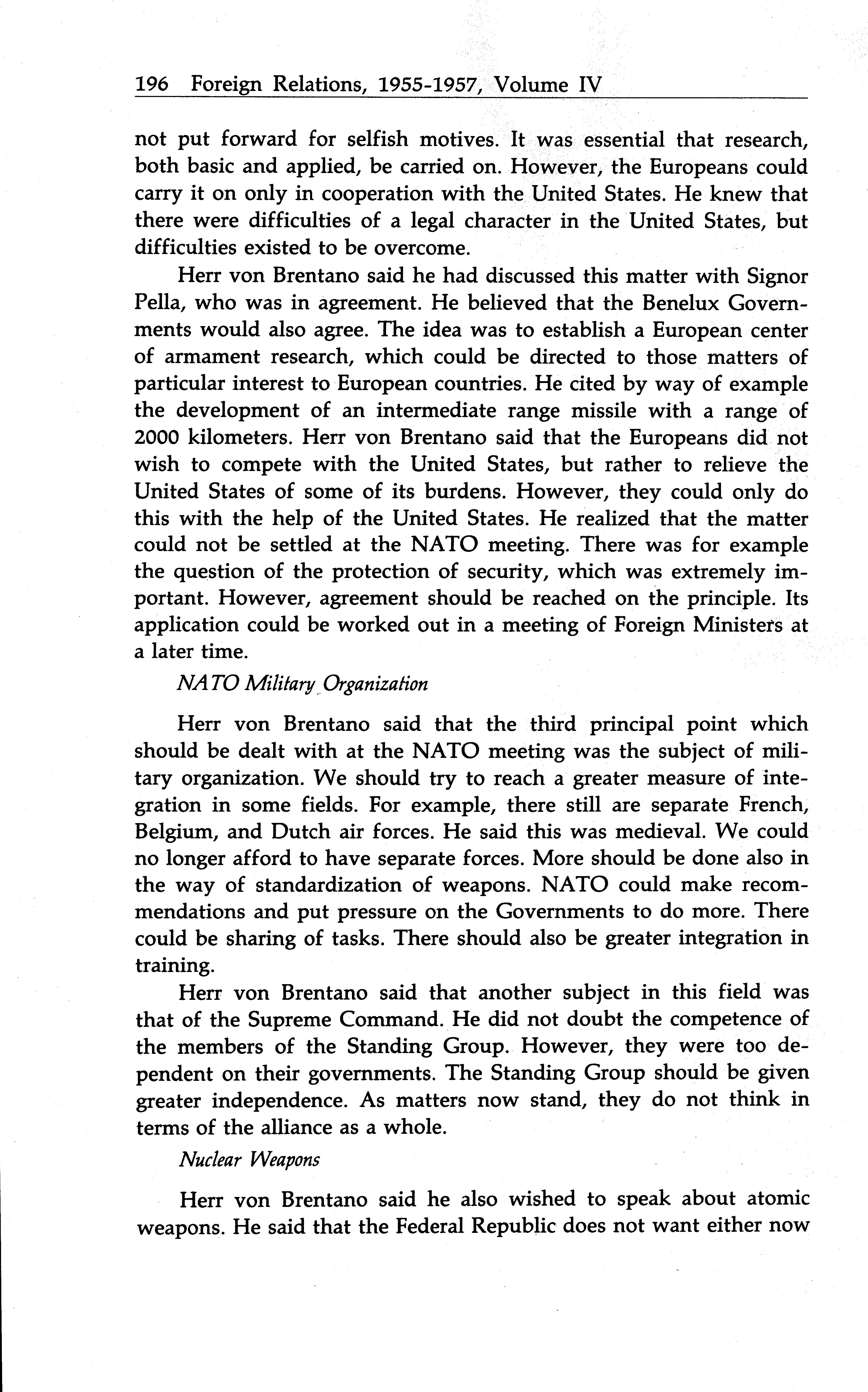 196 Foreign Relations, 1955-1957, Volume IV

not put forward for selfish motives. It was essential that research, both basic and applied, be carried on. However, the Europeans could carry it on only in cooperation with the United States. He knew that there were difficulties of a legal character in the United States, but difficulties existed to be overcome.

Herr von Brentano said he had discussed this matter with Signor Pella, who was in agreement. He believed that the Benelux Governments would also agree. The idea was to establish a European center of armament research, which could be directed to those matters of particular interest to European countries. He cited by way of example the development of an intermediate range missile with a range of 2000 kilometers. Herr von Brentano said that the Europeans did not wish to compete with the United States, but rather to relieve the United States of some of its burdens. However, they could only do this with the help of the United States. He realized that the matter could not be settled at the NATO meeting. There was for example the question of the protection of security, which was extremely important. However, agreement should be reached on the principle. Its application could be worked out in a meeting of Foreign Ministers at a later time.

NATO Military Organization

Herr von Brentano said that the third principal point which should be dealt with at the NATO meeting was the subject of military organization. We should try to reach a greater measure of integration in some fields. For example, there still are separate French, Belgium, and Dutch air forces. He said this was medieval. We could no longer afford to have separate forces. More should be done also in the way of standardization of weapons. NATO could make recommendations and put pressure on the Governments to do more. There could be sharing of tasks. There should also be greater integration in training.

Herr von Brentano said that another subject in this field was that of the Supreme Command. He did not doubt the competence of the members of the Standing Group. However, they were too dependent on their governments. The Standing Group should be given greater independence. As matters now stand, they do not think in terms of the alliance as a whole.

Nuclear Weapons

Herr von Brentano said he also wished to speak about atomic weapons. He said that the Federal Republic does not want either now